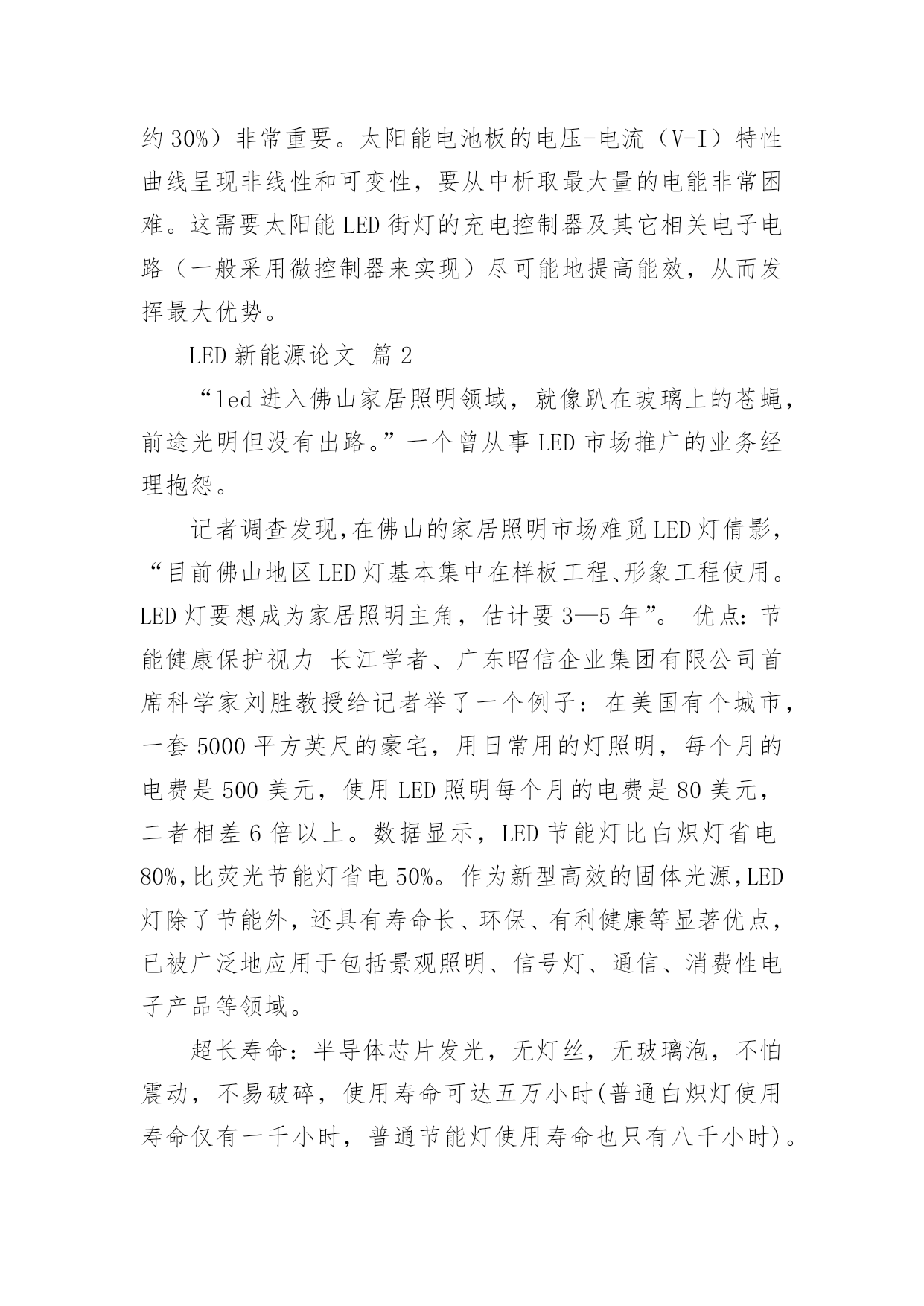 约 30%）非常重要。太阳能电池板的电压-电流（V-I）特性曲线呈现非线性和可变性，要从中析取最大量的电能非常困难。这需要太阳能 LED 街灯的充电控制器及其它相关电子电路（一般采用微控制器来实现）尽可能地提高能效，从而发挥最大优势。

LED 新能源论文 篇 2

“led 进入佛山家居照明领域，就像趴在玻璃上的苍蝇，前途光明但没有出路。”一个曾从事 LED 市场推广的业务经理抱怨。

记者调查发现，在佛山的家居照明市场难觅 LED 灯倩影，“目前佛山地区 LED 灯基本集中在样板工程、形象工程使用。LED 灯要想成为家居照明主角，估计要 3—5 年”。 优点：节能健康保护视力 长江学者、广东昭信企业集团有限公司首席科学家刘胜教授给记者举了一个例子：在美国有个城市，一套 5000 平方英尺的豪宅，用日常用的灯照明，每个月的电费是 500 美元，使用 LED 照明每个月的电费是 80 美元，二者相差 6 倍以上。数据显示，LED 节能灯比白炽灯省电 80%，比荧光节能灯省电 50%。作为新型高效的固体光源，LED 灯除了节能外，还具有寿命长、环保、有利健康等显著优点，已被广泛地应用于包括景观照明、信号灯、通信、消费性电子产品等领域。

超长寿命：半导体芯片发光，无灯丝，无玻璃泡，不怕震动，不易破碎，使用寿命可达五万小时(普通白炽灯使用寿命仅有一千小时，普通节能灯使用寿命也只有八千小时)。